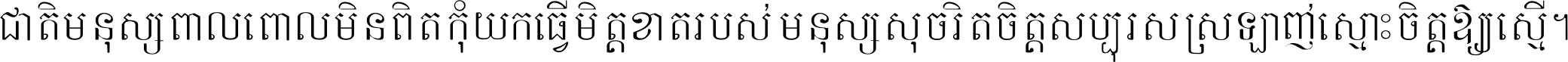 ជាតិមនុស្សពាលពោលមិនពិតកុំយកធ្វើមិត្តខាតរបស់ មនុស្សសុចរិតចិត្តសប្បុរស ស្រឡាញ់ស្មោះចិត្តឱ្យស្មើ។